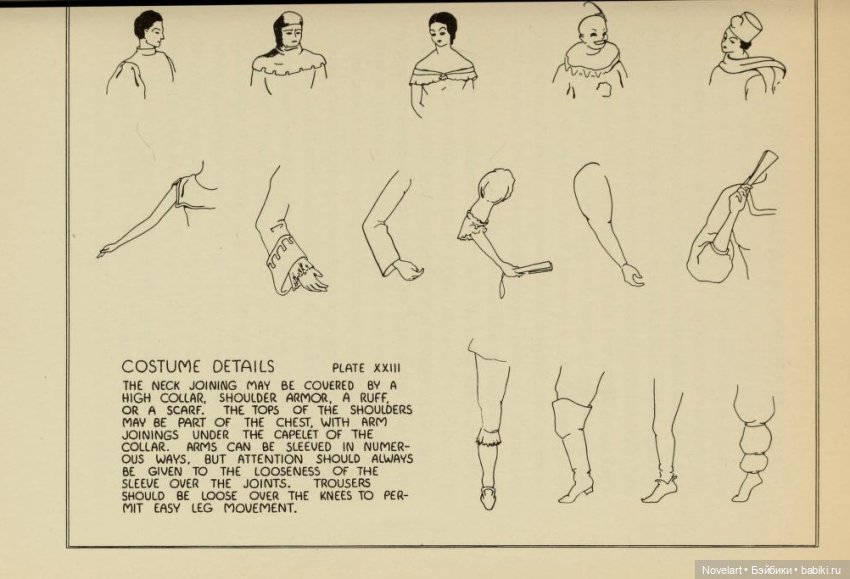 COSTUME DETAILS PLATE XXIII

THE NECK JOINING MAY BE COVERED BY A HIGH COLLAR, SHOULDER ARMOR, A RUFF, OR A SCARF. THE TOPS OF THE SHOULDERS MAY BE PART OF THE CHEST, WITH ARM JOININGS UNDER THE CAPELET OF THE COLLAR. ARMS CAN BE SLEEVED IN NUMEROUS WAYS, BUT ATTENTION SHOULD ALWAYS BE GIVEN TO THE LOOSENESS OF THE SLEEVE OVER THE JOINTS. TROUSERS SHOULD BE LOOSE OVER THE KNEES TO PERMIT EASY LEG MOVEMENT.

Novelart • Бэйбики • babiki.ru